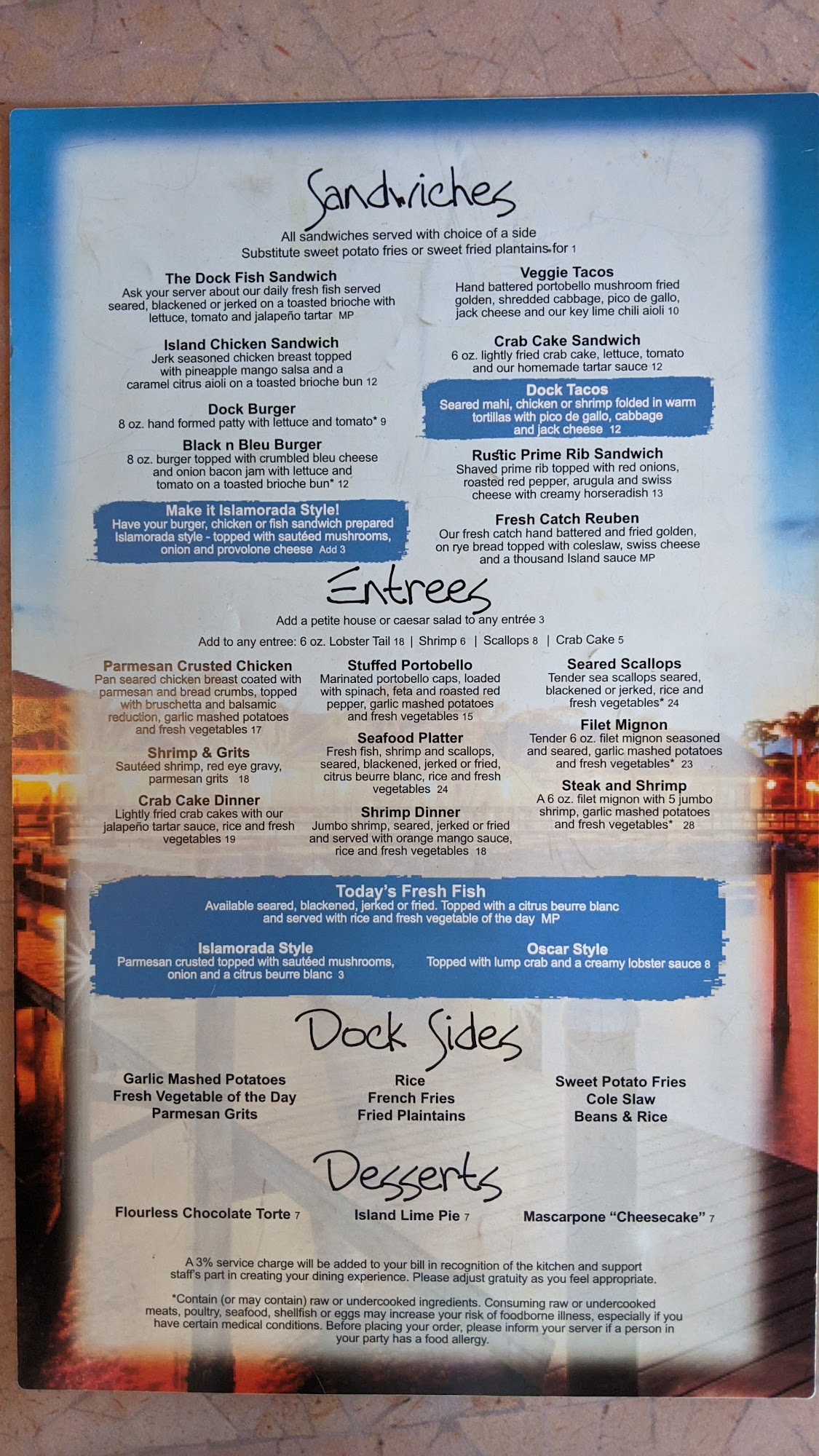 Sandwiches

All sandwiches served with choice of a side
Substitute sweet potato fries or sweet fried plantains for 1

The Dock Fish Sandwich
Ask your server about our daily fresh fish served seared, blackened or jerked on a toasted brioche with lettuce, tomato and jalapeño tartar MP

Island Chicken Sandwich
Jerk seasoned chicken breast topped with pineapple mango salsa and a caramel citrus aioli on a toasted brioche bun 12

Dock Burger
8 oz. hand formed patty with lettuce and tomato* 9

Black n Bleu Burger
8 oz. burger topped with crumbled bleu cheese and onion bacon jam with lettuce and tomato on a toasted brioche bun* 12

Make it Islamorada Style!
Have your burger, chicken or fish sandwich prepared Islamorada style - topped with sautéed mushrooms, onion and provolone cheese Add 3

Veggie Tacos
Hand battered portobello mushroom fried golden, shredded cabbage, pico de gallo, jack cheese and our key lime chili aioli 10

Crab Cake Sandwich
6 oz. lightly fried crab cake, lettuce, tomato and our homemade tartar sauce 12

Dock Tacos
Seared mahi, chicken or shrimp folded in warm tortillas with pico de gallo, cabbage and jack cheese 12

Rustic Prime Rib Sandwich
Shaved prime rib topped with red onions, roasted red pepper, arugula and swiss cheese with creamy horseradish 13

Fresh Catch Reuben
Our fresh catch hand battered and fried golden, on rye bread topped with coleslaw, swiss cheese and a thousand Island sauce MP

Entrees

Add a petite house or caesar salad to any entrée 3
Add to any entree: 6 oz. Lobster Tail 18 | Shrimp 6 | Scallops 8 | Crab Cake 5

Parmesan Crusted Chicken
Pan seared chicken breast coated with parmesan and bread crumbs, topped with bruschetta and balsamic reduction, garlic mashed potatoes and fresh vegetables 17

Shrimp & Grits
Sautéed shrimp, red eye gravy, parmesan grits 18

Crab Cake Dinner
Lightly fried crab cakes with our jalapeño tartar sauce, rice and fresh vegetables 19

Stuffed Portobello
Marinated portobello caps, loaded with spinach, feta and roasted red pepper, garlic mashed potatoes and fresh vegetables 15

Seafood Platter
Fresh fish, shrimp and scallops, seared, blackened, jerked or fried, citrus beurre blanc, rice and fresh vegetables 24

Shrimp Dinner
Jumbo shrimp, seared, jerked or fried and served with orange mango sauce, rice and fresh vegetables 18

Seared Scallops
Tender sea scallops seared, blackened or jerked, rice and fresh vegetables* 24

Filet Mignon
Tender 6 oz. filet mignon seasoned and seared, garlic mashed potatoes and fresh vegetables* 23

Steak and Shrimp
A 6 oz. filet mignon with 5 jumbo shrimp, garlic mashed potatoes and fresh vegetables* 28

Today's Fresh Fish
Available seared, blackened, jerked or fried. Topped with a citrus beurre blanc and served with rice and fresh vegetable of the day MP

Islamorada Style
Parmesan crusted topped with sautéed mushrooms, onion and a citrus beurre blanc 3

Oscar Style
Topped with lump crab and a creamy lobster sauce 8

Dock Sides

Garlic Mashed Potatoes
Fresh Vegetable of the Day
Parmesan Grits

Rice
French Fries
Fried Plaintains

Sweet Potato Fries
Cole Slaw
Beans & Rice

Desserts

Flourless Chocolate Torte 7
Island Lime Pie 7
Mascarpone "Cheesecake" 7

A 3% service charge will be added to your bill in recognition of the kitchen and support staff's part in creating your dining experience. Please adjust gratuity as you feel appropriate.

*Contain (or may contain) raw or undercooked ingredients. Consuming raw or undercooked meats, poultry, seafood, shellfish or eggs may increase your risk of foodborne illness, especially if you have certain medical conditions. Before placing your order, please inform your server if a person in your party has a food allergy.